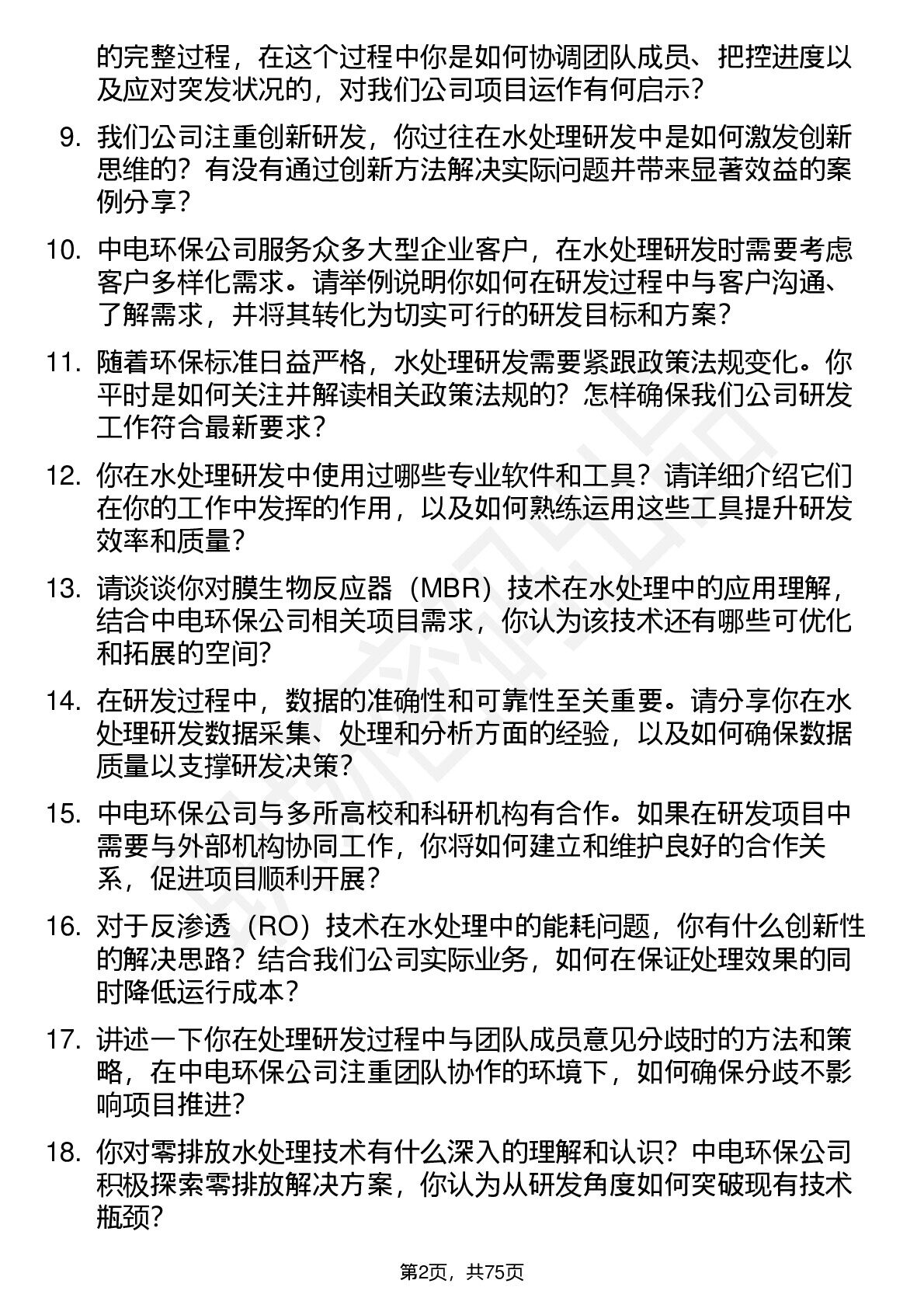 的完整过程，在这个过程中你是如何协调团队成员、把控进度以及应对突发状况的，对我们公司项目运作有何启示？

9. 我们公司注重创新研发，你过往在水处理研发中是如何激发创新思维的？有没有通过创新方法解决实际问题并带来显著效益的案例分享？

10. 中电环保公司服务众多大型企业客户，在水处理研发时需要考虑客户多样化需求。请举例说明你如何在研发过程中与客户沟通、了解需求，并将其转化为切实可行的研发目标和方案？

11. 随着环保标准日益严格，水处理研发需要紧跟政策法规变化。你平时是如何关注并解读相关政策法规的？怎样确保我们公司研发工作符合最新要求？

12. 你在水处理研发中使用过哪些专业软件和工具？请详细介绍它们在你的工作中发挥的作用，以及如何熟练运用这些工具提升研发效率和质量？

13. 请谈谈你对膜生物反应器（MBR）技术在水处理中的应用理解，结合中电环保公司相关项目需求，你认为该技术还有哪些可优化和拓展的空间?

14. 在研发过程中，数据的准确性和可靠性至关重要。请分享你在水处理研发数据采集、处理和分析方面的经验，以及如何确保数据质量以支撑研发决策?

15. 中电环保公司与多所高校和科研机构有合作。如果在研发项目中需要与外部机构协同工作，你将如何建立和维护良好的合作关系，促进项目顺利开展？

16. 对于反渗透（RO）技术在水处理中的能耗问题，你有什么创新性的解决思路？结合我们公司实际业务，如何在保证处理效果的同时降低运行成本？

17. 讲述一下你在处理研发过程中与团队成员意见分歧时的方法和策略，在中电环保公司注重团队协作的环境下，如何确保分歧不影响项目推进?

18. 你对零排放水处理技术有什么深入的理解和认识？中电环保公司积极探索零排放解决方案，你认为从研发角度如何突破现有技术瓶颈?

第2页，共75页